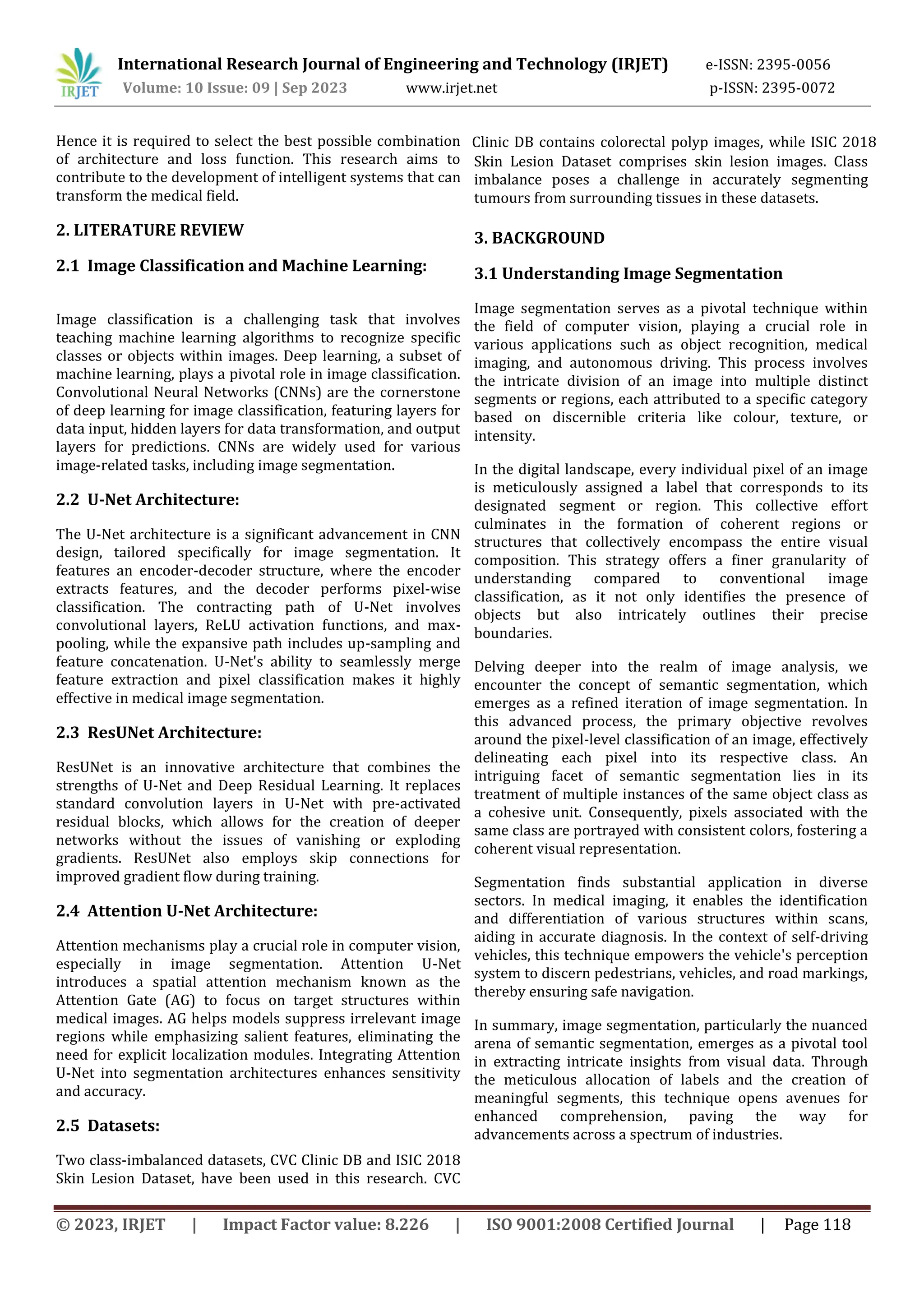 IRJET International Research Journal of Engineering and Technology (IRJET) e-ISSN: 2395-0056
Volume: 10 Issue: 09 | Sep 2023 www.irjet.net p-ISSN: 2395-0072

Hence it is required to select the best possible combination of architecture and loss function. This research aims to contribute to the development of intelligent systems that can transform the medical field.

2. LITERATURE REVIEW

2.1 Image Classification and Machine Learning:

Image classification is a challenging task that involves teaching machine learning algorithms to recognize specific classes or objects within images. Deep learning, a subset of machine learning, plays a pivotal role in image classification. Convolutional Neural Networks (CNNs) are the cornerstone of deep learning for image classification, featuring layers for data input, hidden layers for data transformation, and output layers for predictions. CNNs are widely used for various image-related tasks, including image segmentation.

2.2 U-Net Architecture:

The U-Net architecture is a significant advancement in CNN design, tailored specifically for image segmentation. It features an encoder-decoder structure, where the encoder extracts features, and the decoder performs pixel-wise classification. The contracting path of U-Net involves convolutional layers, ReLU activation functions, and max-pooling, while the expansive path includes up-sampling and feature concatenation. U-Net's ability to seamlessly merge feature extraction and pixel classification makes it highly effective in medical image segmentation.

2.3 ResUNet Architecture:

ResUNet is an innovative architecture that combines the strengths of U-Net and Deep Residual Learning. It replaces standard convolution layers in U-Net with pre-activated residual blocks, which allows for the creation of deeper networks without the issues of vanishing or exploding gradients. ResUNet also employs skip connections for improved gradient flow during training.

2.4 Attention U-Net Architecture:

Attention mechanisms play a crucial role in computer vision, especially in image segmentation. Attention U-Net introduces a spatial attention mechanism known as the Attention Gate (AG) to focus on target structures within medical images. AG helps models suppress irrelevant image regions while emphasizing salient features, eliminating the need for explicit localization modules. Integrating Attention U-Net into segmentation architectures enhances sensitivity and accuracy.

2.5 Datasets:

Two class-imbalanced datasets, CVC Clinic DB and ISIC 2018 Skin Lesion Dataset, have been used in this research. CVC Clinic DB contains colorectal polyp images, while ISIC 2018 Skin Lesion Dataset comprises skin lesion images. Class imbalance poses a challenge in accurately segmenting tumours from surrounding tissues in these datasets.

3. BACKGROUND

3.1 Understanding Image Segmentation

Image segmentation serves as a pivotal technique within the field of computer vision, playing a crucial role in various applications such as object recognition, medical imaging, and autonomous driving. This process involves the intricate division of an image into multiple distinct segments or regions, each attributed to a specific category based on discernible criteria like colour, texture, or intensity.

In the digital landscape, every individual pixel of an image is meticulously assigned a label that corresponds to its designated segment or region. This collective effort culminates in the formation of coherent regions or structures that collectively encompass the entire visual composition. This strategy offers a finer granularity of understanding compared to conventional image classification, as it not only identifies the presence of objects but also intricately outlines their precise boundaries.

Delving deeper into the realm of image analysis, we encounter the concept of semantic segmentation, which emerges as a refined iteration of image segmentation. In this advanced process, the primary objective revolves around the pixel-level classification of an image, effectively delineating each pixel into its respective class. An intriguing facet of semantic segmentation lies in its treatment of multiple instances of the same object class as a cohesive unit. Consequently, pixels associated with the same class are portrayed with consistent colors, fostering a coherent visual representation.

Segmentation finds substantial application in diverse sectors. In medical imaging, it enables the identification and differentiation of various structures within scans, aiding in accurate diagnosis. In the context of self-driving vehicles, this technique empowers the vehicle's perception system to discern pedestrians, vehicles, and road markings, thereby ensuring safe navigation.

In summary, image segmentation, particularly the nuanced arena of semantic segmentation, emerges as a pivotal tool in extracting intricate insights from visual data. Through the meticulous allocation of labels and the creation of meaningful segments, this technique opens avenues for enhanced comprehension, paving the way for advancements across a spectrum of industries.

© 2023, IRJET | Impact Factor value: 8.226 | ISO 9001:2008 Certified Journal | Page 118